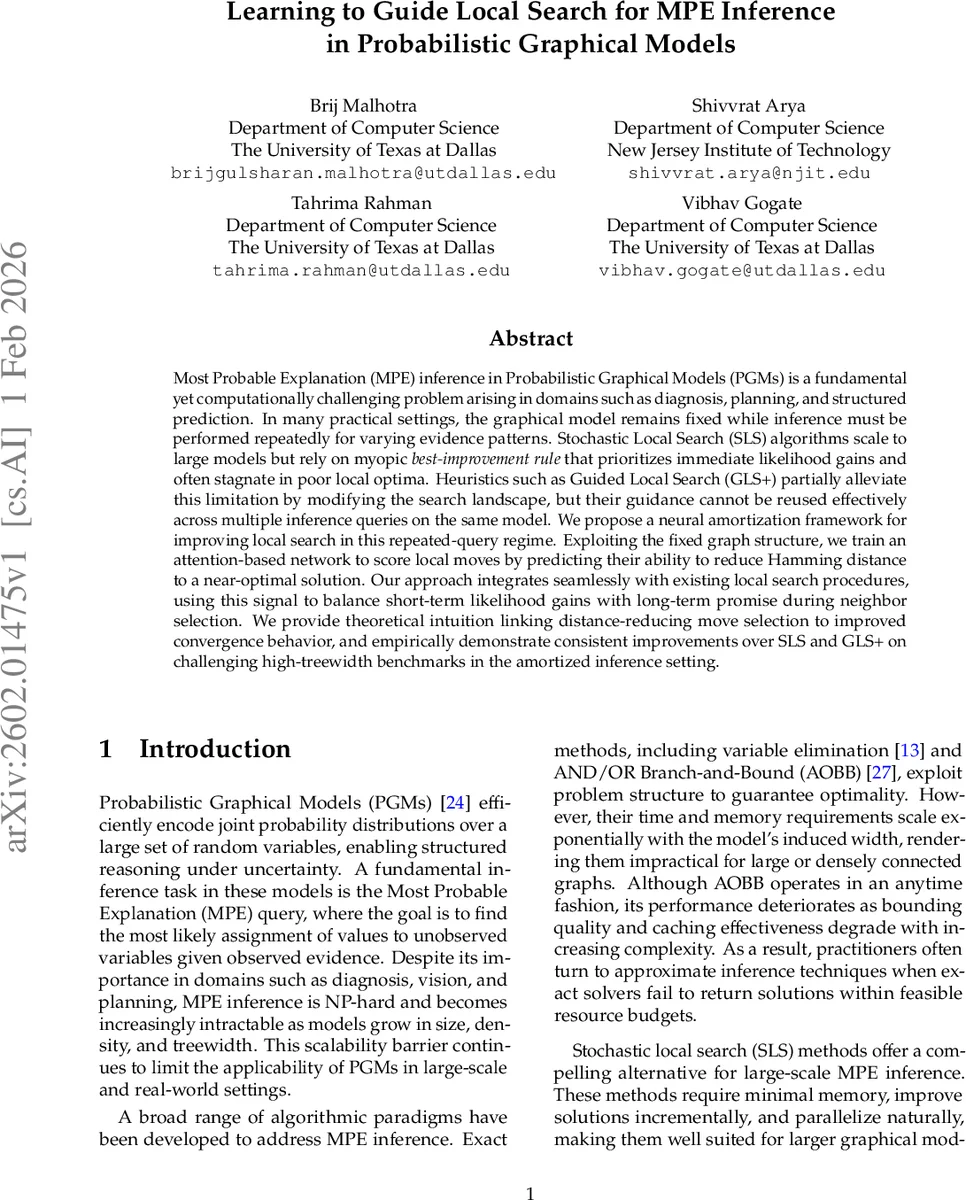 Learning to Guide Local Search for MPE Inference in Probabilistic Graphical Models

Brij Malhotra
Department of Computer Science
The University of Texas at Dallas
brijgulsharan.malhotra@utdallas.edu

Shivvrat Arya
Department of Computer Science
New Jersey Institute of Technology
shivvrat.arya@njit.edu

Tahrima Rahman
Department of Computer Science
The University of Texas at Dallas
tahrima.rahman@utdallas.edu

Vibhav Gogate
Department of Computer Science
The University of Texas at Dallas
vibhav.gogate@utdallas.edu

arXiv:2602.01475v1 [cs.AI] 1 Feb 2026

Abstract

Most Probable Explanation (MPE) inference in Probabilistic Graphical Models (PGMs) is a fundamental yet computationally challenging problem arising in domains such as diagnosis, planning, and structured prediction. In many practical settings, the graphical model remains fixed while inference must be performed repeatedly for varying evidence patterns. Stochastic Local Search (SLS) algorithms scale to large models but rely on myopic best-improvement rule that prioritizes immediate likelihood gains and often stagnate in poor local optima. Heuristics such as Guided Local Search (GLS+) partially alleviate this limitation by modifying the search landscape, but their guidance cannot be reused effectively across multiple inference queries on the same model. We propose a neural amortization framework for improving local search in this repeated-query regime. Exploiting the fixed graph structure, we train an attention-based network to score local moves by predicting their ability to reduce Hamming distance to a near-optimal solution. Our approach integrates seamlessly with existing local search procedures, using this signal to balance short-term likelihood gains with long-term promise during neighbor selection. We provide theoretical intuition linking distance-reducing move selection to improved convergence behavior, and empirically demonstrate consistent improvements over SLS and GLS+ on challenging high-treewidth benchmarks in the amortized inference setting.

1 Introduction

Probabilistic Graphical Models (PGMs) [24] efficiently encode joint probability distributions over a large set of random variables, enabling structured reasoning under uncertainty. A fundamental inference task in these models is the Most Probable Explanation (MPE) query, where the goal is to find the most likely assignment of values to unobserved variables given observed evidence. Despite its importance in domains such as diagnosis, vision, and planning, MPE inference is NP-hard and becomes increasingly intractable as models grow in size, density, and treewidth. This scalability barrier continues to limit the applicability of PGMs in large-scale and real-world settings.

A broad range of algorithmic paradigms have been developed to address MPE inference. Exact methods, including variable elimination [13] and AND/OR Branch-and-Bound (AOBB) [27], exploit problem structure to guarantee optimality. However, their time and memory requirements scale exponentially with the model's induced width, rendering them impractical for large or densely connected graphs. Although AOBB operates in an anytime fashion, its performance deteriorates as bounding quality and caching effectiveness degrade with increasing complexity. As a result, practitioners often turn to approximate inference techniques when exact solvers fail to return solutions within feasible resource budgets.

Stochastic local search (SLS) methods offer a compelling alternative for large-scale MPE inference. These methods require minimal memory, improve solutions incrementally, and parallelize naturally, making them well suited for larger graphical mod-

1